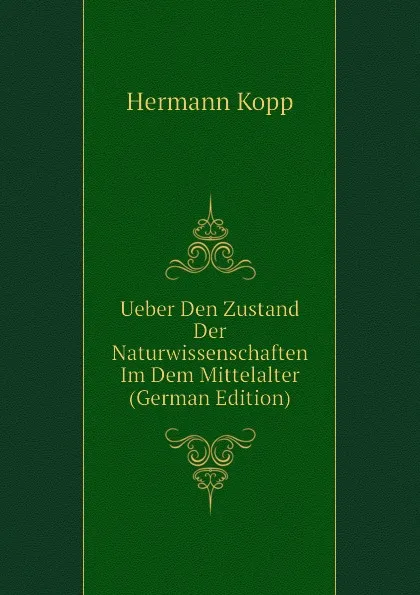 Hermann Kopp

Ueber Den Zustand Der Naturwissenschaften Im Dem Mittelalter (German Edition)